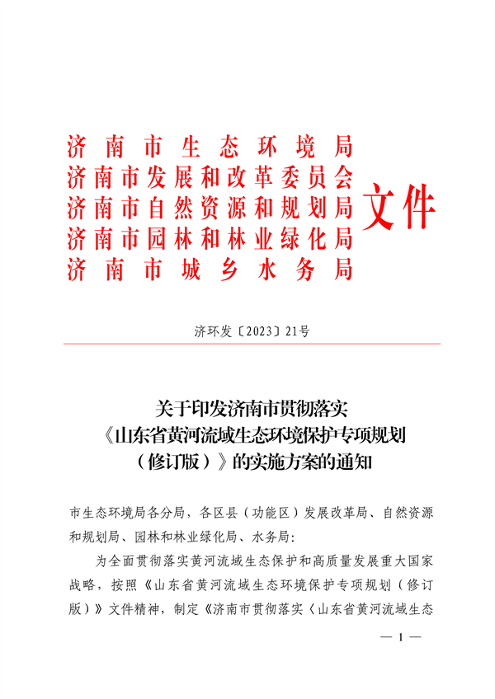 济南市生态环境局
济南市发展和改革委员会
济南市自然资源和规划局
济南市园林和林业绿化局
济南市城乡水务局
文件

济环发〔2023〕21号

关于印发济南市贯彻落实《山东省黄河流域生态环境保护专项规划（修订版）》的实施方案的通知

市生态环境局各分局，各区县（功能区）发展改革局、自然资源和规划局、园林和林业绿化局、水务局：

为全面贯彻落实黄河流域生态保护和高质量发展重大国家战略，按照《山东省黄河流域生态环境保护专项规划（修订版）》文件精神，制定《济南市贯彻落实〈山东省黄河流域生态

— 1 —